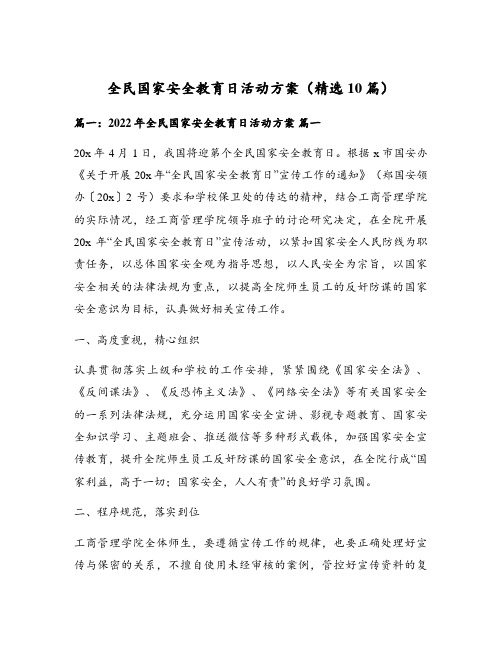 全民国家安全教育日活动方案（精选10篇）

篇一：2022年全民国家安全教育日活动方案 篇一

20x年4月1日，我国将迎第个全民国家安全教育日。根据x市国安办《关于开展20x年“全民国家安全教育日”宣传工作的通知》（郑国安领办〔20x〕2号）要求和学校保卫处的传达的精神，结合工商管理学院的实际情况，经工商管理学院领导班子的讨论研究决定，在全院开展20x年“全民国家安全教育日”宣传活动，以紧扣国家安全人民防线为职责任务，以总体国家安全观为指导思想，以人民安全为宗旨，以国家安全相关的法律法规为重点，以提高全院师生员工的反奸防谍的国家安全意识为目标，认真做好相关宣传工作。

一、高度重视，精心组织

认真贯彻落实上级和学校的工作安排，紧紧围绕《国家安全法》、《反间谍法》、《反恐怖主义法》、《网络安全法》等有关国家安全的一系列法律法规，充分运用国家安全宣讲、影视专题教育、国家安全知识学习、主题班会、推送微信等多种形式载体，加强国家安全宣传教育，提升全院师生员工反奸防谍的国家安全意识，在全院行成“国家利益，高于一切；国家安全，人人有责”的良好学习氛围。

二、程序规范，落实到位

工商管理学院全体师生，要遵循宣传工作的规律，也要正确处理好宣传与保密的关系，不擅自使用未经审核的案例，管控好宣传资料的复